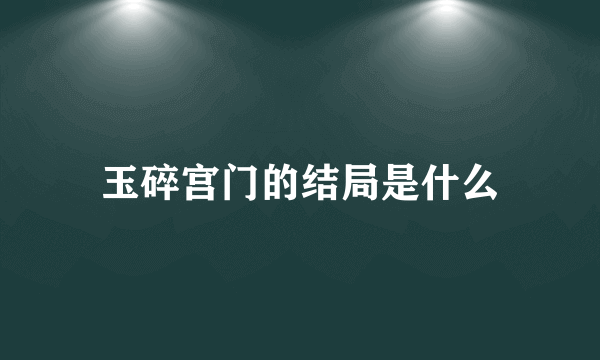 玉碎宫门的结局是什么